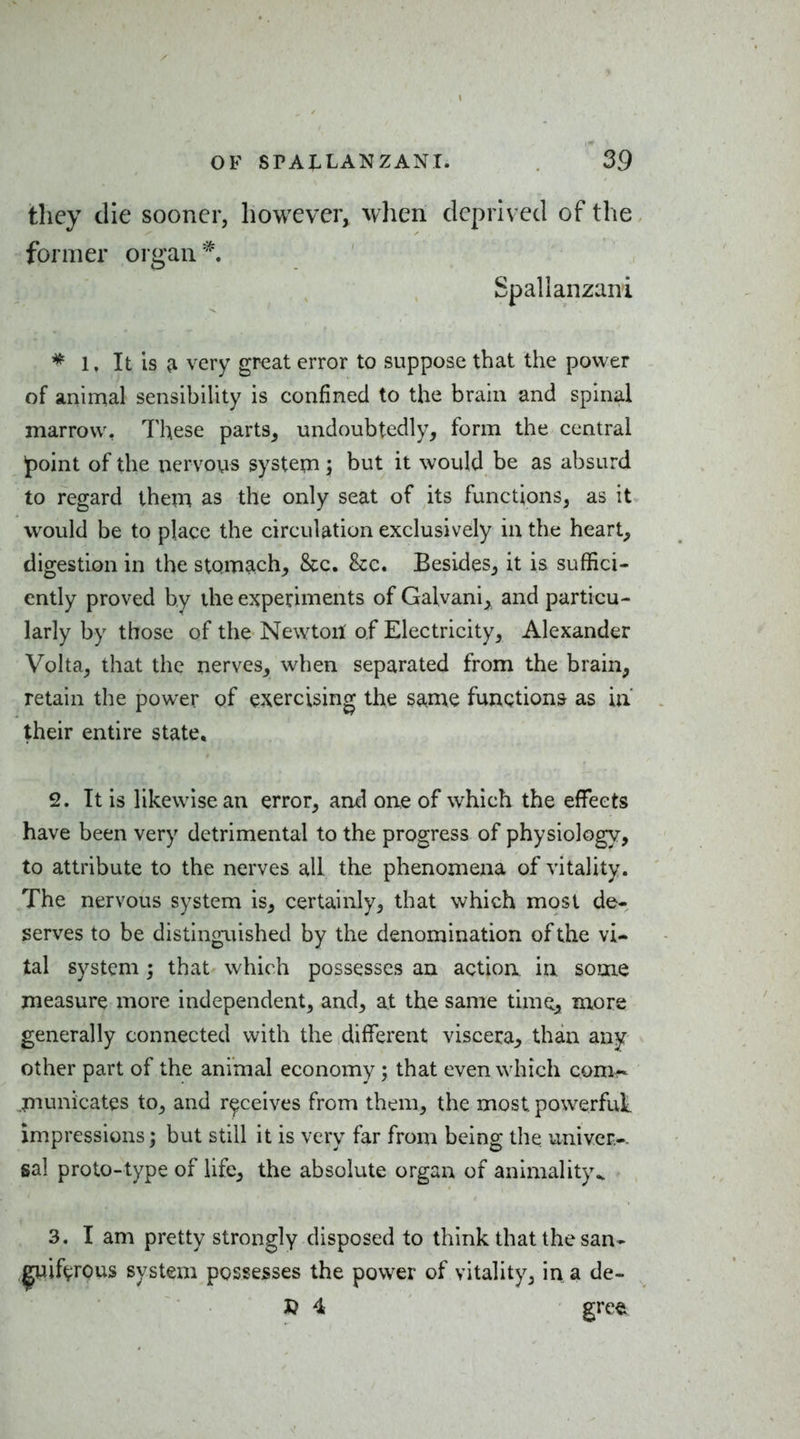 OF SPALLANZANI. 39

they die sooner, however, when deprived of the former organ *.

Spallanzani

* 1. It is a very great error to suppose that the power of animal sensibility is confined to the brain and spinal marrow. These parts, undoubtedly, form the central point of the nervous system; but it would be as absurd to regard them as the only seat of its functions, as it would be to place the circulation exclusively in the heart, digestion in the stomach, &c. &c. Besides, it is sufficiently proved by the experiments of Galvani, and particularly by those of the Newton of Electricity, Alexander Volta, that the nerves, when separated from the brain, retain the power of exercising the same functions as in their entire state.

2. It is likewise an error, and one of which the effects have been very detrimental to the progress of physiology, to attribute to the nerves all the phenomena of vitality. The nervous system is, certainly, that which most deserves to be distinguished by the denomination of the vital system; that which possesses an action in some measure more independent, and, at the same time, more generally connected with the different viscera, than any other part of the animal economy; that even which communicates to, and receives from them, the most powerful impressions; but still it is very far from being the universal proto-type of life, the absolute organ of animality.

3. I am pretty strongly disposed to think that the sanguiferous system possesses the power of vitality, in a de-

D 4 gree